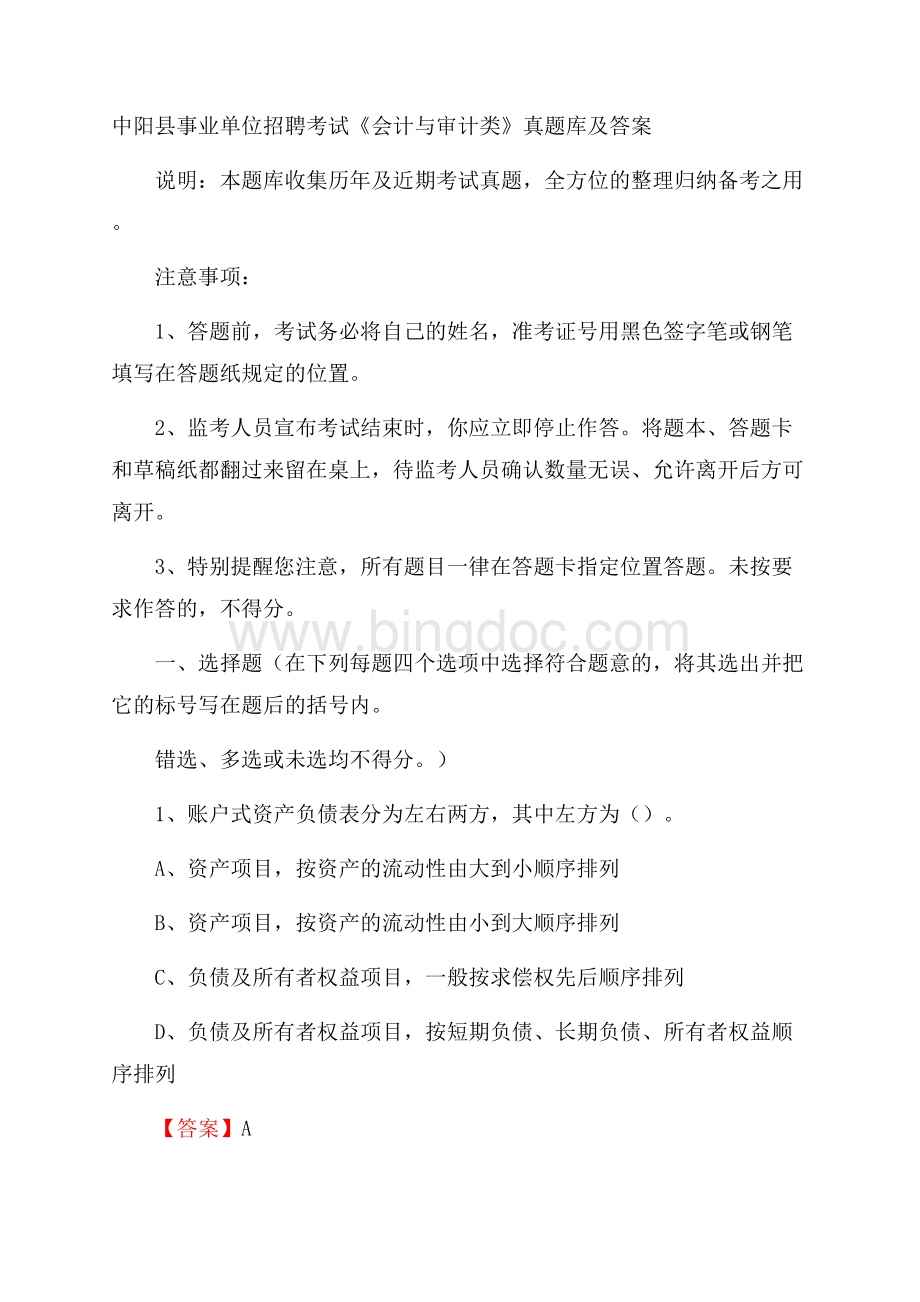 中阳县事业单位招聘考试《会计与审计类》真题库及答案

说明：本题库收集历年及近期考试真题，全方位的整理归纳备考之用。

注意事项：

1、答题前，考试务必将自己的姓名，准考证号用黑色签字笔或钢笔填写在答题纸规定的位置。

2、监考人员宣布考试结束时，你应立即停止作答。将题本、答题卡和草稿纸都翻过来留在桌上，待监考人员确认数量无误、允许离开后方可离开。

3、特别提醒您注意，所有题目一律在答题卡指定位置答题。未按要求作答的，不得分。

www.bingdoc.com

一、选择题（在下列每题四个选项中选择符合题意的，将其选出并把它的标号写在题后的括号内。

错选、多选或未选均不得分。）

1、账户式资产负债表分为左右两方，其中左方为（）。

A、资产项目，按资产的流动性由大到小顺序排列

B、资产项目，按资产的流动性由小到大顺序排列

C、负债及所有者权益项目，一般按求偿权先后顺序排列

D、负债及所有者权益项目，按短期负债、长期负债、所有者权益顺序排列

【答案】A